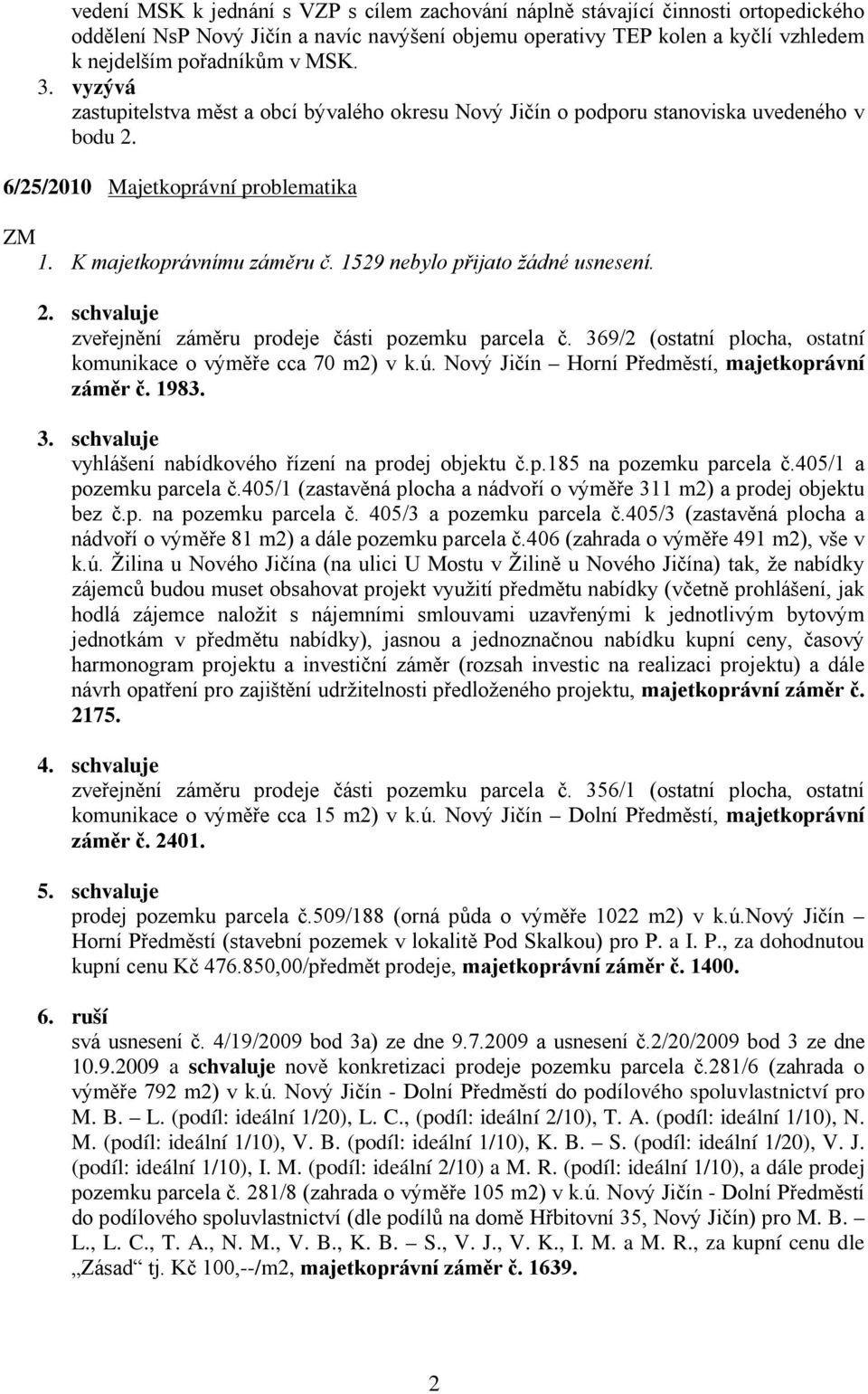 vedení MSK k jednání s VZP s cílem zachování náplně stávající činnosti ortopedického oddělení NsP Nový Jičín a navíc navýšení objemu operativy TEP kolen a kyčlí vzhledem k nejdelším pořadníkům v MSK.
3. vyzývá
zastupitelstva měst a obcí bývalého okresu Nový Jičín o podporu stanoviska uvedeného v bodu 2.

6/25/2010 Majetkoprávní problematika

ZM
1. K majetkoprávnímu záměru č. 1529 nebylo přijato žádné usnesení.

2. schvaluje
zveřejnění záměru prodeje části pozemku parcela č. 369/2 (ostatní plocha, ostatní komunikace o výměře cca 70 m2) v k.ú. Nový Jičín – Horní Předměstí, majetkoprávní záměr č. 1983.

3. schvaluje
vyhlášení nabídkového řízení na prodej objektu č.p.185 na pozemku parcela č.405/1 a pozemku parcela č.405/1 (zastavěná plocha a nádvoří o výměře 311 m2) a prodej objektu bez č.p. na pozemku parcela č. 405/3 a pozemku parcela č.405/3 (zastavěná plocha a nádvoří o výměře 81 m2) a dále pozemku parcela č.406 (zahrada o výměře 491 m2), vše v k.ú. Žilina u Nového Jičína (na ulici U Mostu v Žilině u Nového Jičína) tak, že nabídky zájemců budou muset obsahovat projekt využití předmětu nabídky (včetně prohlášení, jak hodlá zájemce naložit s nájemními smlouvami uzavřenými k jednotlivým bytovým jednotkám v předmětu nabídky), jasnou a jednoznačnou nabídku kupní ceny, časový harmonogram projektu a investiční záměr (rozsah investic na realizaci projektu) a dále návrh opatření pro zajištění udržitelnosti předloženého projektu, majetkoprávní záměr č. 2175.

4. schvaluje
zveřejnění záměru prodeje části pozemku parcela č. 356/1 (ostatní plocha, ostatní komunikace o výměře cca 15 m2) v k.ú. Nový Jičín – Dolní Předměstí, majetkoprávní záměr č. 2401.

5. schvaluje
prodej pozemku parcela č.509/188 (orná půda o výměře 1022 m2) v k.ú.Nový Jičín – Horní Předměstí (stavební pozemek v lokalitě Pod Skalkou) pro P. a I. P., za dohodnutou kupní cenu Kč 476.850,00/předmět prodeje, majetkoprávní záměr č. 1400.

6. ruší
svá usnesení č. 4/19/2009 bod 3a) ze dne 9.7.2009 a usnesení č.2/20/2009 bod 3 ze dne 10.9.2009 a schvaluje nově konkretizaci prodeje pozemku parcela č.281/6 (zahrada o výměře 792 m2) v k.ú. Nový Jičín - Dolní Předměstí do podílového spoluvlastnictví pro M. B. – L. (podíl: ideální 1/20), L. C., (podíl: ideální 2/10), T. A. (podíl: ideální 1/10), N. M. (podíl: ideální 1/10), V. B. (podíl: ideální 1/10), K. B. – S. (podíl: ideální 1/20), V. J. (podíl: ideální 1/10), I. M. (podíl: ideální 2/10) a M. R. (podíl: ideální 1/10), a dále prodej pozemku parcela č. 281/8 (zahrada o výměře 105 m2) v k.ú. Nový Jičín - Dolní Předměstí do podílového spoluvlastnictví (dle podílů na domě Hřbitovní 35, Nový Jičín) pro M. B. – L., L. C., T. A., N. M., V. B., K. B. – S., V. J., V. K., I. M. a M. R., za kupní cenu dle „Zásad“ tj. Kč 100,--/m2, majetkoprávní záměr č. 1639.

2